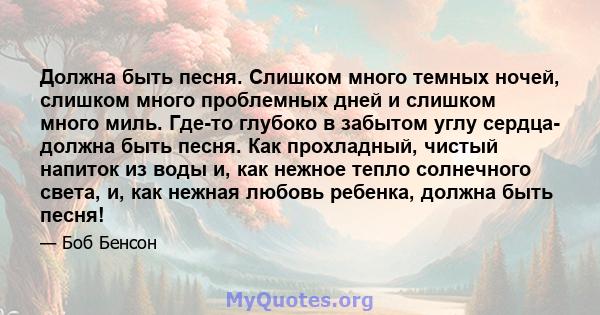 Должна быть песня. Слишком много темных ночей, слишком много проблемных дней и слишком много миль. Где-то глубоко в забытом углу сердца- должна быть песня. Как прохладный, чистый напиток из воды и, как нежное тепло солнечного света, и, как нежная любовь ребенка, должна быть песня!

— Боб Бенсон

MyQuotes.org